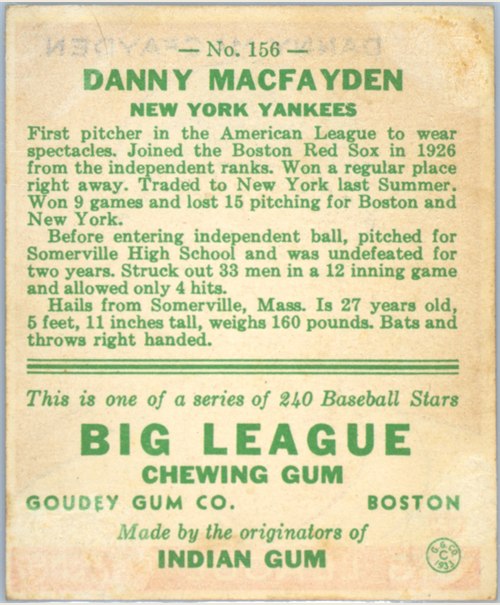 — No. 156 —

DANNY MACFAYDEN

NEW YORK YANKEES

First pitcher in the American League to wear spectacles. Joined the Boston Red Sox in 1926 from the independent ranks. Won a regular place right away. Traded to New York last Summer. Won 9 games and lost 15 pitching for Boston and New York.

Before entering independent ball, pitched for Somerville High School and was undefeated for two years. Struck out 33 men in a 12 inning game and allowed only 4 hits.

Hails from Somerville, Mass. Is 27 years old, 5 feet, 11 inches tall, weighs 160 pounds. Bats and throws right handed.

This is one of a series of 240 Baseball Stars

BIG LEAGUE

CHEWING GUM

GOUDEY GUM CO. BOSTON

Made by the originators of

INDIAN GUM

G. G. CO. C 1933